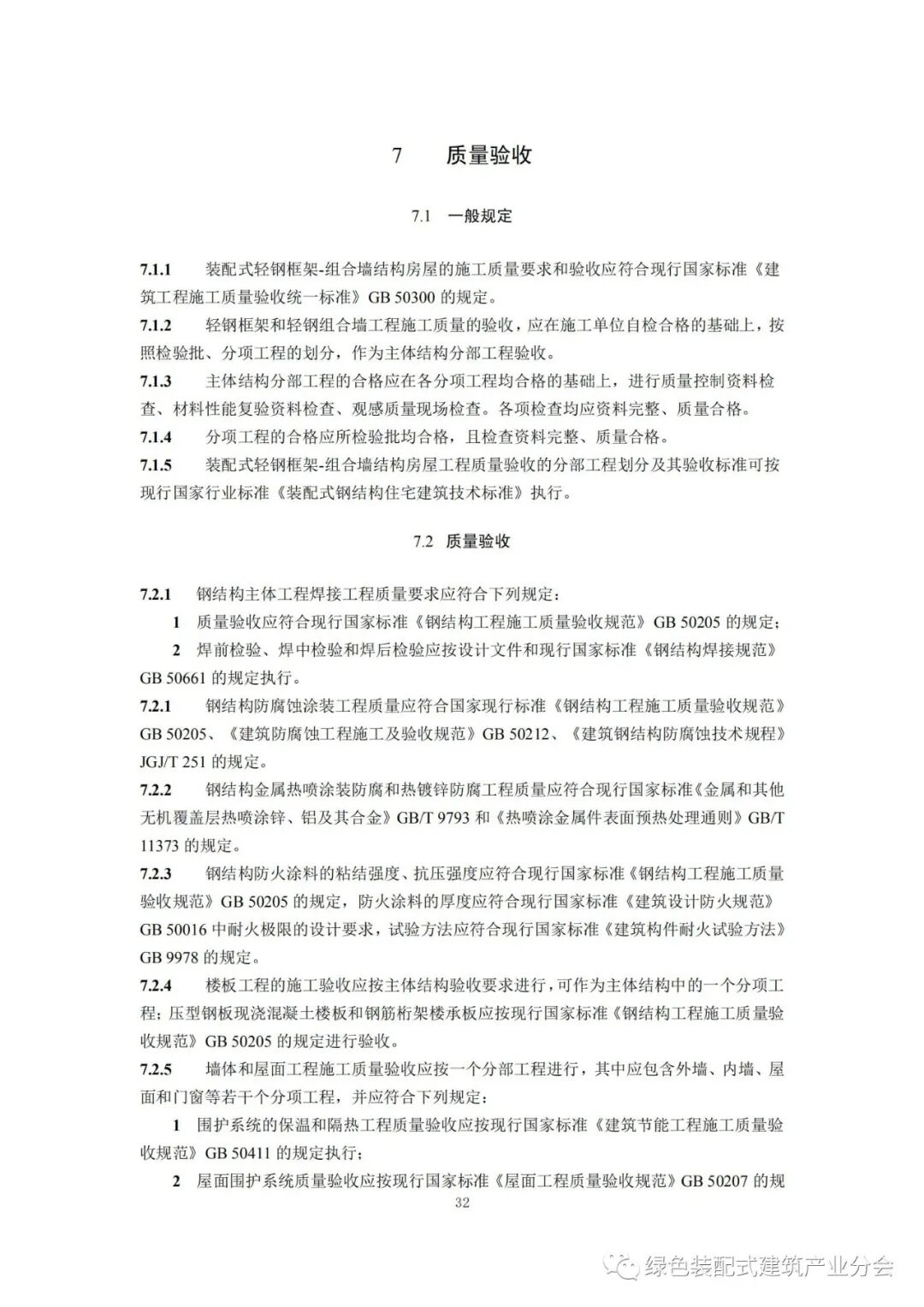 7 质量验收

7.1 一般规定

7.1.1 装配式轻钢框架-组合墙结构房屋的施工质量要求和验收应符合现行国家标准《建筑工程施工质量验收统一标准》GB 50300 的规定。

7.1.2 轻钢框架和轻钢组合墙工程施工质量的验收，应在施工单位自检合格的基础上，按照检验批、分项工程的划分，作为主体结构分部工程验收。

7.1.3 主体结构分部工程的合格应在各分项工程均合格的基础上，进行质量控制资料检查、材料性能复验资料检查、观感质量现场检查。各项检查均应资料完整、质量合格。

7.1.4 分项工程的合格应所检验批均合格，且检查资料完整、质量合格。

7.1.5 装配式轻钢框架-组合墙结构房屋工程质量验收的分部工程划分及其验收标准可按现行国家行业标准《装配式钢结构住宅建筑技术标准》执行。

7.2 质量验收

7.2.1 钢结构主体工程焊接工程质量要求应符合下列规定：

1 质量验收应符合现行国家标准《钢结构工程施工质量验收规范》GB 50205 的规定；

2 焊前检验、焊中检验和焊后检验应按设计文件和现行国家标准《钢结构焊接规范》GB 50661 的规定执行。

7.2.1 钢结构防腐蚀涂装工程质量应符合国家现行标准《钢结构工程施工质量验收规范》GB 50205、《建筑防腐蚀工程施工及验收规范》GB 50212、《建筑钢结构防腐蚀技术规程》JGJ/T 251 的规定。

7.2.2 钢结构金属热喷涂装防腐和热镀锌防腐工程质量应符合现行国家标准《金属和其他无机覆盖层热喷涂锌、铝及其合金》GB/T 9793 和《热喷涂金属件表面预热处理通则》GB/T 11373 的规定。

7.2.3 钢结构防火涂料的粘结强度、抗压强度应符合现行国家标准《钢结构工程施工质量验收规范》GB 50205 的规定，防火涂料的厚度应符合现行国家标准《建筑设计防火规范》GB 50016 中耐火极限的设计要求，试验方法应符合现行国家标准《建筑构件耐火试验方法》GB 9978 的规定。

7.2.4 楼板工程的施工验收应按主体结构验收要求进行，可作为主体结构中的一个分项工程；压型钢板现浇混凝土楼板和钢筋桁架楼承板应按现行国家标准《钢结构工程施工质量验收规范》GB 50205 的规定进行验收。

7.2.5 墙体和屋面工程施工质量验收应按一个分部工程进行，其中应包含外墙、内墙、屋面和门窗等若干个分项工程，并应符合下列规定：

1 围护系统的保温和隔热工程质量验收应按现行国家标准《建筑节能工程施工质量验收规范》GB 50411 的规定执行；

2 屋面围护系统质量验收应按现行国家标准《屋面工程质量验收规范》GB 50207 的规

32

绿色装配式建筑产业分会